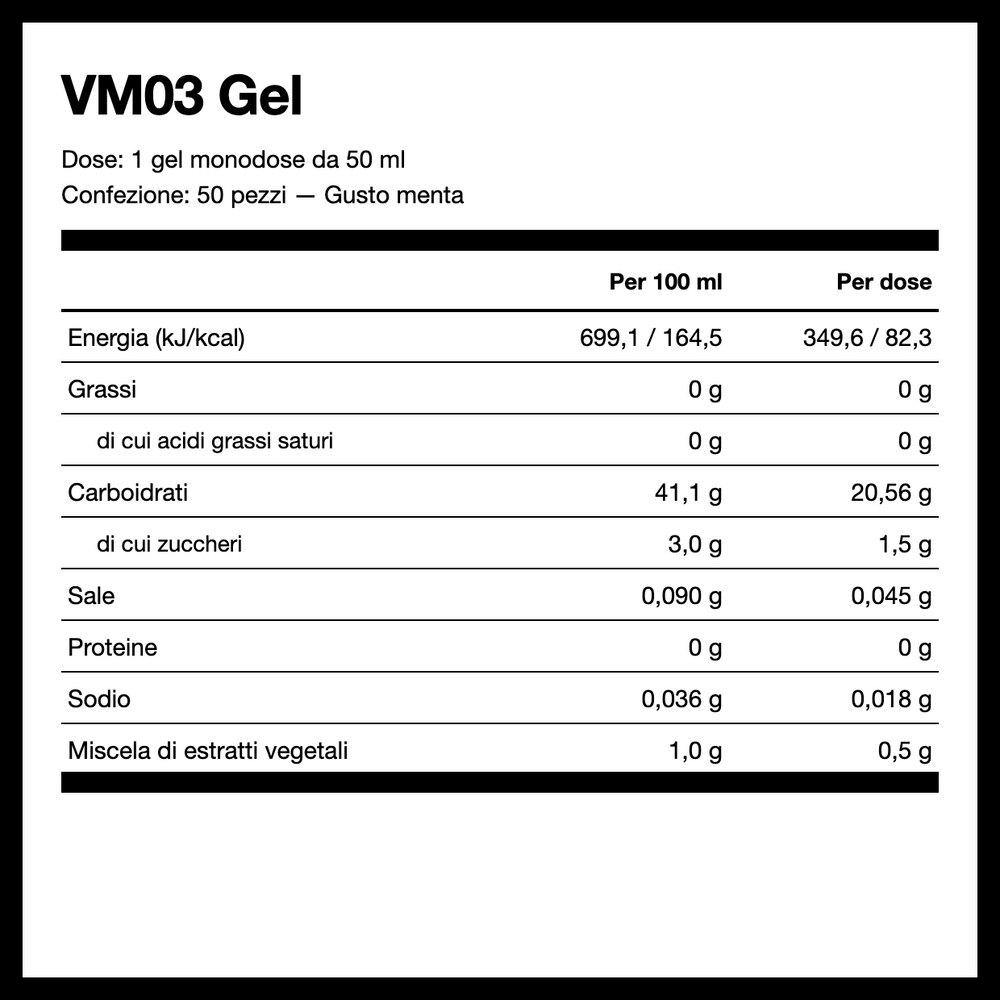 VM03 Gel

Dose: 1 gel monodose da 50 ml
Confezione: 50 pezzi — Gusto menta

|  | Per 100 ml | Per dose |
|---|---|---|
| Energia (kJ/kcal) | 699,1 / 164,5 | 349,6 / 82,3 |
| Grassi | 0 g | 0 g |
| di cui acidi grassi saturi | 0 g | 0 g |
| Carboidrati | 41,1 g | 20,56 g |
| di cui zuccheri | 3,0 g | 1,5 g |
| Sale | 0,090 g | 0,045 g |
| Proteine | 0 g | 0 g |
| Sodio | 0,036 g | 0,018 g |
| Miscela di estratti vegetali | 1,0 g | 0,5 g |